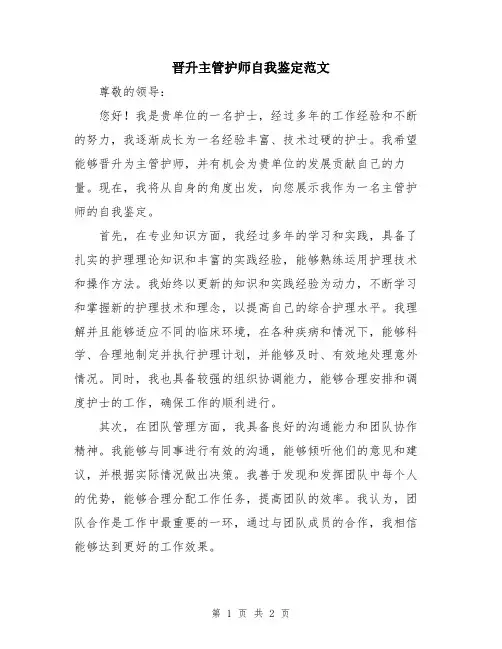 晋升主管护师自我鉴定范文

尊敬的领导：

您好！我是贵单位的一名护士，经过多年的工作经验和不断的努力，我逐渐成长为一名经验丰富、技术过硬的护士。我希望能够晋升为主管护师，并有机会为贵单位的发展贡献自己的力量。现在，我将从自身的角度出发，向您展示我作为一名主管护师的自我鉴定。

首先，在专业知识方面，我经过多年的学习和实践，具备了扎实的护理理论知识和丰富的实践经验，能够熟练运用护理技术和操作方法。我始终以更新的知识和实践经验为动力，不断学习和掌握新的护理技术和理念，以提高自己的综合护理水平。我理解并且能够适应不同的临床环境，在各种疾病和情况下，能够科学、合理地制定并执行护理计划，并能够及时、有效地处理意外情况。同时，我也具备较强的组织协调能力，能够合理安排和调度护士的工作，确保工作的顺利进行。

其次，在团队管理方面，我具备良好的沟通能力和团队协作精神。我能够与同事进行有效的沟通，能够倾听他们的意见和建议，并根据实际情况做出决策。我善于发现和发挥团队中每个人的优势，能够合理分配工作任务，提高团队的效率。我认为，团队合作是工作中最重要的一环，通过与团队成员的合作，我相信能够达到更好的工作效果。

第 1 页 共 2 页